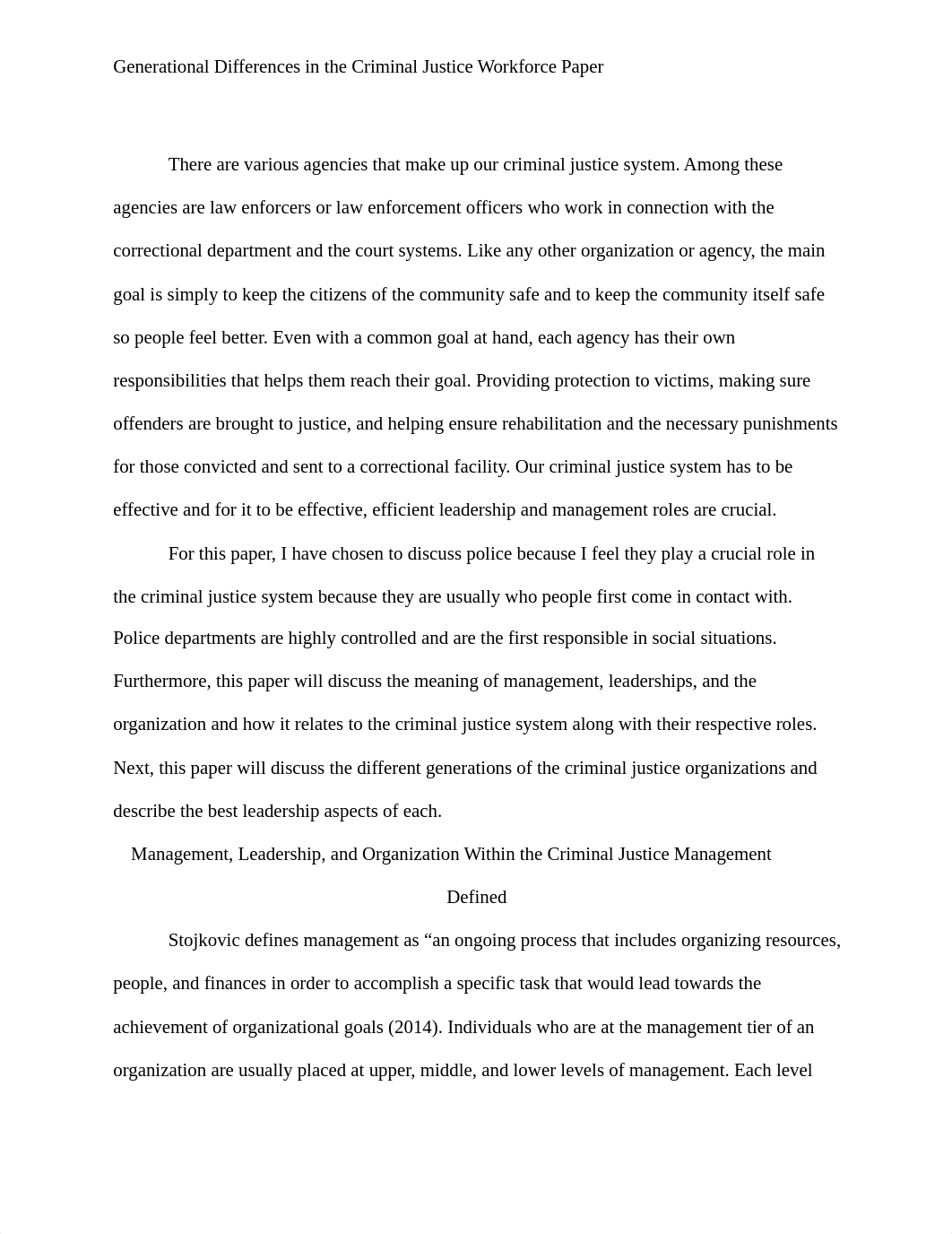 Generational Differences in the Criminal Justice Workforce Paper

There are various agencies that make up our criminal justice system. Among these agencies are law enforcers or law enforcement officers who work in connection with the correctional department and the court systems. Like any other organization or agency, the main goal is simply to keep the citizens of the community safe and to keep the community itself safe so people feel better. Even with a common goal at hand, each agency has their own responsibilities that helps them reach their goal. Providing protection to victims, making sure offenders are brought to justice, and helping ensure rehabilitation and the necessary punishments for those convicted and sent to a correctional facility. Our criminal justice system has to be effective and for it to be effective, efficient leadership and management roles are crucial.

For this paper, I have chosen to discuss police because I feel they play a crucial role in the criminal justice system because they are usually who people first come in contact with. Police departments are highly controlled and are the first responsible in social situations. Furthermore, this paper will discuss the meaning of management, leaderships, and the organization and how it relates to the criminal justice system along with their respective roles. Next, this paper will discuss the different generations of the criminal justice organizations and describe the best leadership aspects of each.

Management, Leadership, and Organization Within the Criminal Justice Management Defined

Stojkovic defines management as “an ongoing process that includes organizing resources, people, and finances in order to accomplish a specific task that would lead towards the achievement of organizational goals (2014). Individuals who are at the management tier of an organization are usually placed at upper, middle, and lower levels of management. Each level